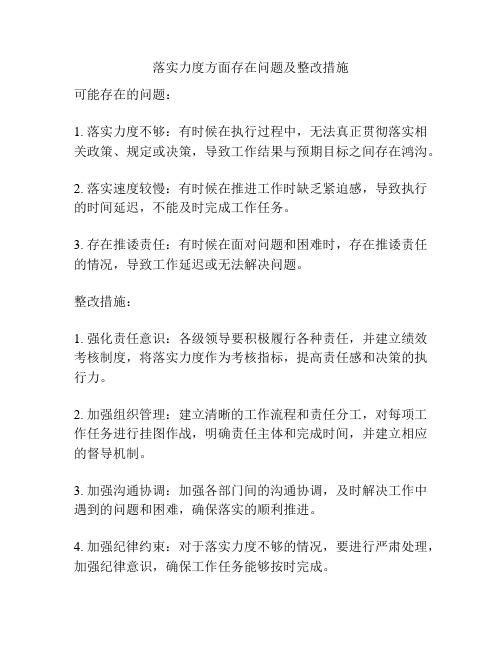 落实力度方面存在问题及整改措施

可能存在的问题：

1. 落实力度不够：有时候在执行过程中，无法真正贯彻落实相关政策、规定或决策，导致工作结果与预期目标之间存在鸿沟。

2. 落实速度较慢：有时候在推进工作时缺乏紧迫感，导致执行的时间延迟，不能及时完成工作任务。

3. 存在推诿责任：有时候在面对问题和困难时，存在推诿责任的情况，导致工作延迟或无法解决问题。

整改措施：

1. 强化责任意识：各级领导要积极履行各种责任，并建立绩效考核制度，将落实力度作为考核指标，提高责任感和决策的执行力。

2. 加强组织管理：建立清晰的工作流程和责任分工，对每项工作任务进行挂图作战，明确责任主体和完成时间，并建立相应的督导机制。

3. 加强沟通协调：加强各部门间的沟通协调，及时解决工作中遇到的问题和困难，确保落实的顺利推进。

4. 加强纪律约束：对于落实力度不够的情况，要进行严肃处理，加强纪律意识，确保工作任务能够按时完成。